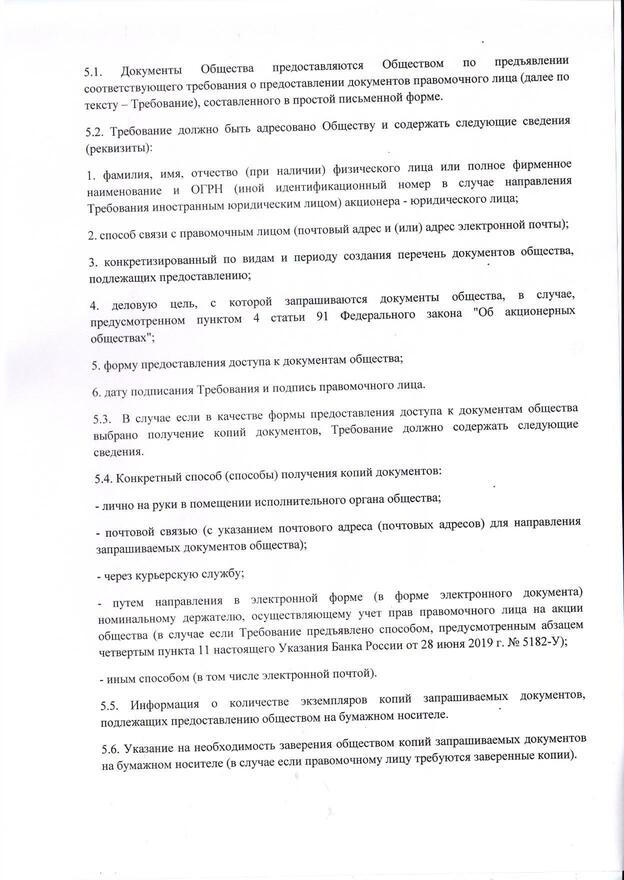 5.1. Документы Общества предоставляются Обществом по предъявлении соответствующего требования о предоставлении документов правомочного лица (далее по тексту – Требование), составленного в простой письменной форме.

5.2. Требование должно быть адресовано Обществу и содержать следующие сведения (реквизиты):

1. фамилия, имя, отчество (при наличии) физического лица или полное фирменное наименование и ОГРН (иной идентификационный номер в случае направления Требования иностранным юридическим лицом) акционера - юридического лица;

2. способ связи с правомочным лицом (почтовый адрес и (или) адрес электронной почты);

3. конкретизированный по видам и периоду создания перечень документов общества, подлежащих предоставлению;

4. деловую цель, с которой запрашиваются документы общества, в случае, предусмотренном пунктом 4 статьи 91 Федерального закона "Об акционерных обществах";

5. форму предоставления доступа к документам общества;

6. дату подписания Требования и подпись правомочного лица.

5.3. В случае если в качестве формы предоставления доступа к документам общества выбрано получение копий документов, Требование должно содержать следующие сведения.

5.4. Конкретный способ (способы) получения копий документов:

- лично на руки в помещении исполнительного органа общества;

- почтовой связью (с указанием почтового адреса (почтовых адресов) для направления запрашиваемых документов общества);

- через курьерскую службу;

- путем направления в электронной форме (в форме электронного документа) номинальному держателю, осуществляющему учет прав правомочного лица на акции общества (в случае если Требование предъявлено способом, предусмотренным абзацем четвертым пункта 11 настоящего Указания Банка России от 28 июня 2019 г. № 5182-У);

- иным способом (в том числе электронной почтой).

5.5. Информация о количестве экземпляров копий запрашиваемых документов, подлежащих предоставлению обществом на бумажном носителе.

5.6. Указание на необходимость заверения обществом копий запрашиваемых документов на бумажном носителе (в случае если правомочному лицу требуются заверенные копии).